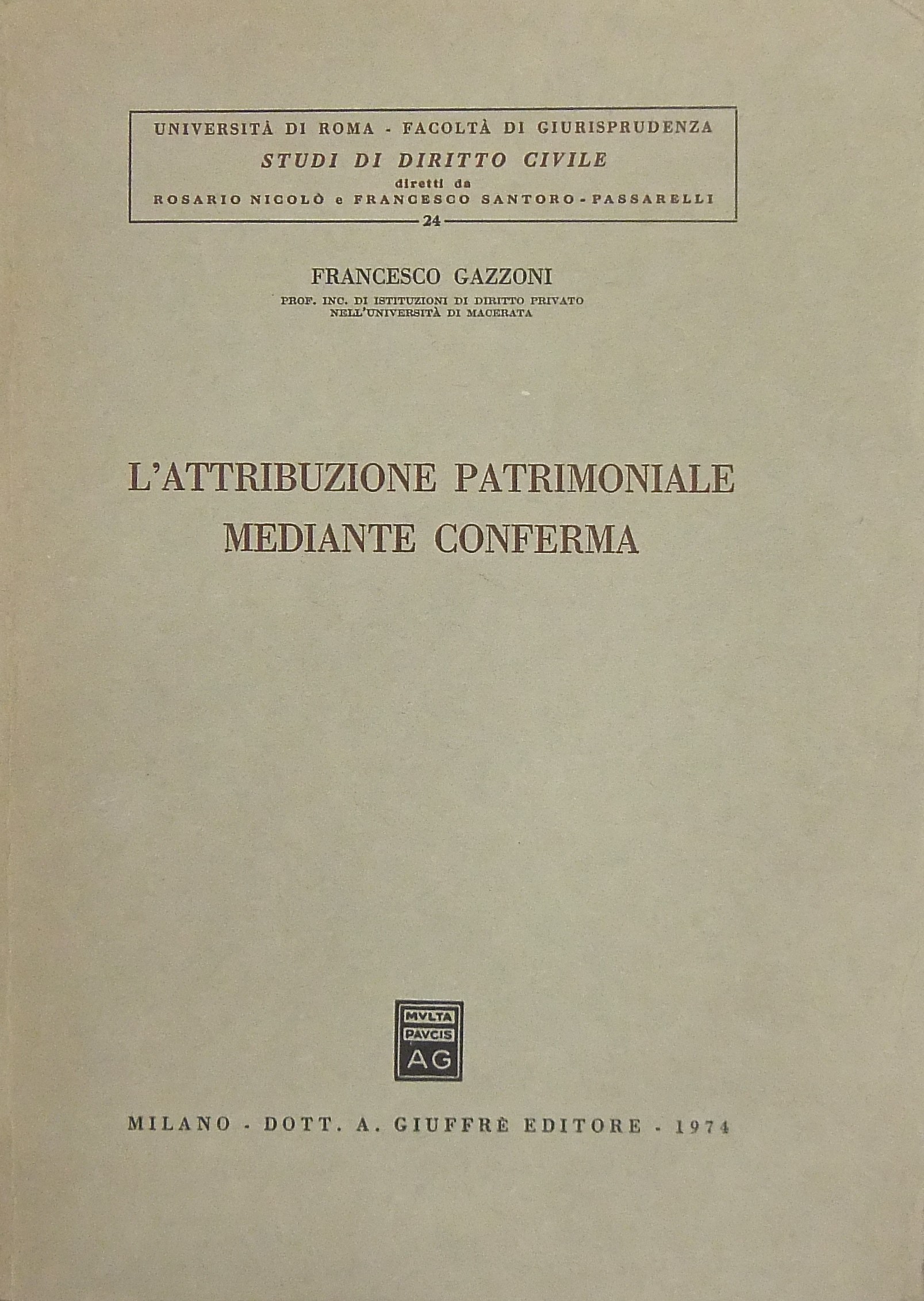 UNIVERSITÀ DI ROMA - FACOLTÀ DI GIURISPRUDENZA
STUDI DI DIRITTO CIVILE
diretti da
ROSARIO NICOLÒ e FRANCESCO SANTORO-PASSARELLI
24

FRANCESCO GAZZONI
PROF. INC. DI ISTITUZIONI DI DIRITTO PRIVATO
NELL'UNIVERSITÀ DI MACERATA

L'ATTRIBUZIONE PATRIMONIALE
MEDIANTE CONFERMA

MVLTA
PAVCIS
AG

MILANO - DOTT. A. GIUFFRÈ EDITORE - 1974